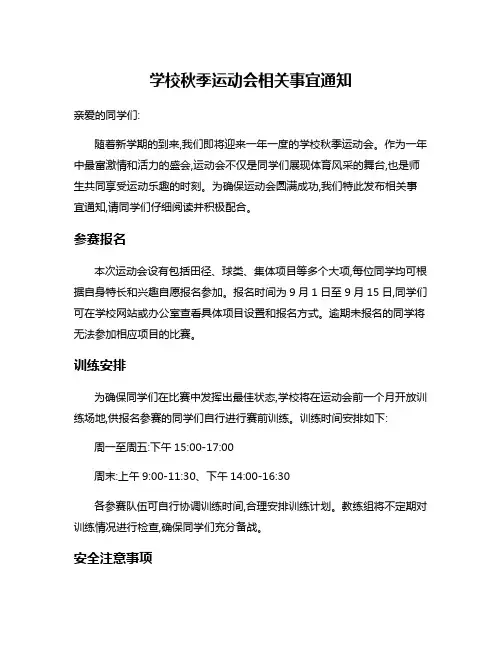 学校秋季运动会相关事宜通知

亲爱的同学们:

随着新学期的到来,我们即将迎来一年一度的学校秋季运动会。作为一年中最富激情和活力的盛会,运动会不仅是同学们展现体育风采的舞台,也是师生共同享受运动乐趣的时刻。为确保运动会圆满成功,我们特此发布相关事宜通知,请同学们仔细阅读并积极配合。

参赛报名

本次运动会设有包括田径、球类、集体项目等多个大项,每位同学均可根据自身特长和兴趣自愿报名参加。报名时间为 9 月 1 日至 9 月 15 日,同学们可在学校网站或办公室查看具体项目设置和报名方式。逾期未报名的同学将无法参加相应项目的比赛。

训练安排

为确保同学们在比赛中发挥出最佳状态,学校将在运动会前一个月开放训练场地,供报名参赛的同学们自行进行赛前训练。训练时间安排如下:

周一至周五:下午 15:00-17:00

周末:上午 9:00-11:30、下午 14:00-16:30

各参赛队伍可自行协调训练时间,合理安排训练计划。教练组将不定期对训练情况进行检查,确保同学们充分备战。

安全注意事项